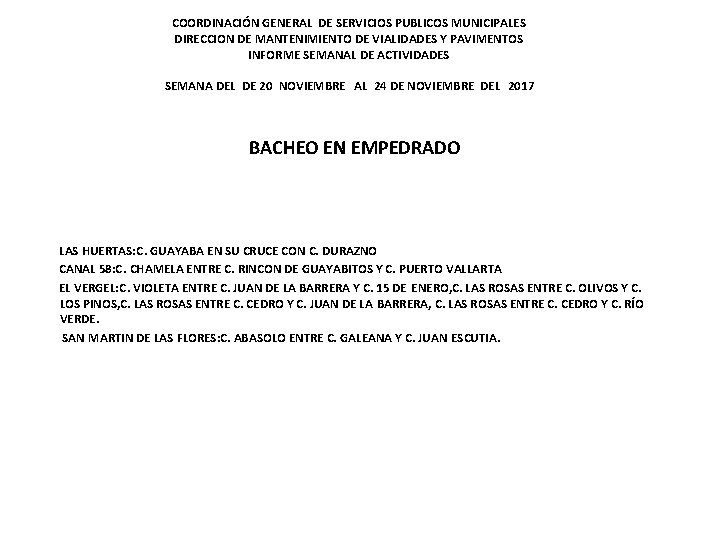 COORDINACIÓN GENERAL DE SERVICIOS PUBLICOS MUNICIPALES
DIRECCION DE MANTENIMIENTO DE VIALIDADES Y PAVIMENTOS
INFORME SEMANAL DE ACTIVIDADES

SEMANA DEL DE 20 NOVIEMBRE AL 24 DE NOVIEMBRE DEL 2017

BACHEO EN EMPEDRADO

LAS HUERTAS:C. GUAYABA EN SU CRUCE CON C. DURAZNO

CANAL 58:C. CHAMELA ENTRE C. RINCON DE GUAYABITOS Y C. PUERTO VALLARTA

EL VERGEL:C. VIOLETA ENTRE C. JUAN DE LA BARRERA Y C. 15 DE ENERO,C. LAS ROSAS ENTRE C. OLIVOS Y C. LOS PINOS,C. LAS ROSAS ENTRE C. CEDRO Y C. JUAN DE LA BARRERA, C. LAS ROSAS ENTRE C. CEDRO Y C. RÍO VERDE.

SAN MARTIN DE LAS FLORES:C. ABASOLO ENTRE C. GALEANA Y C. JUAN ESCUTIA.